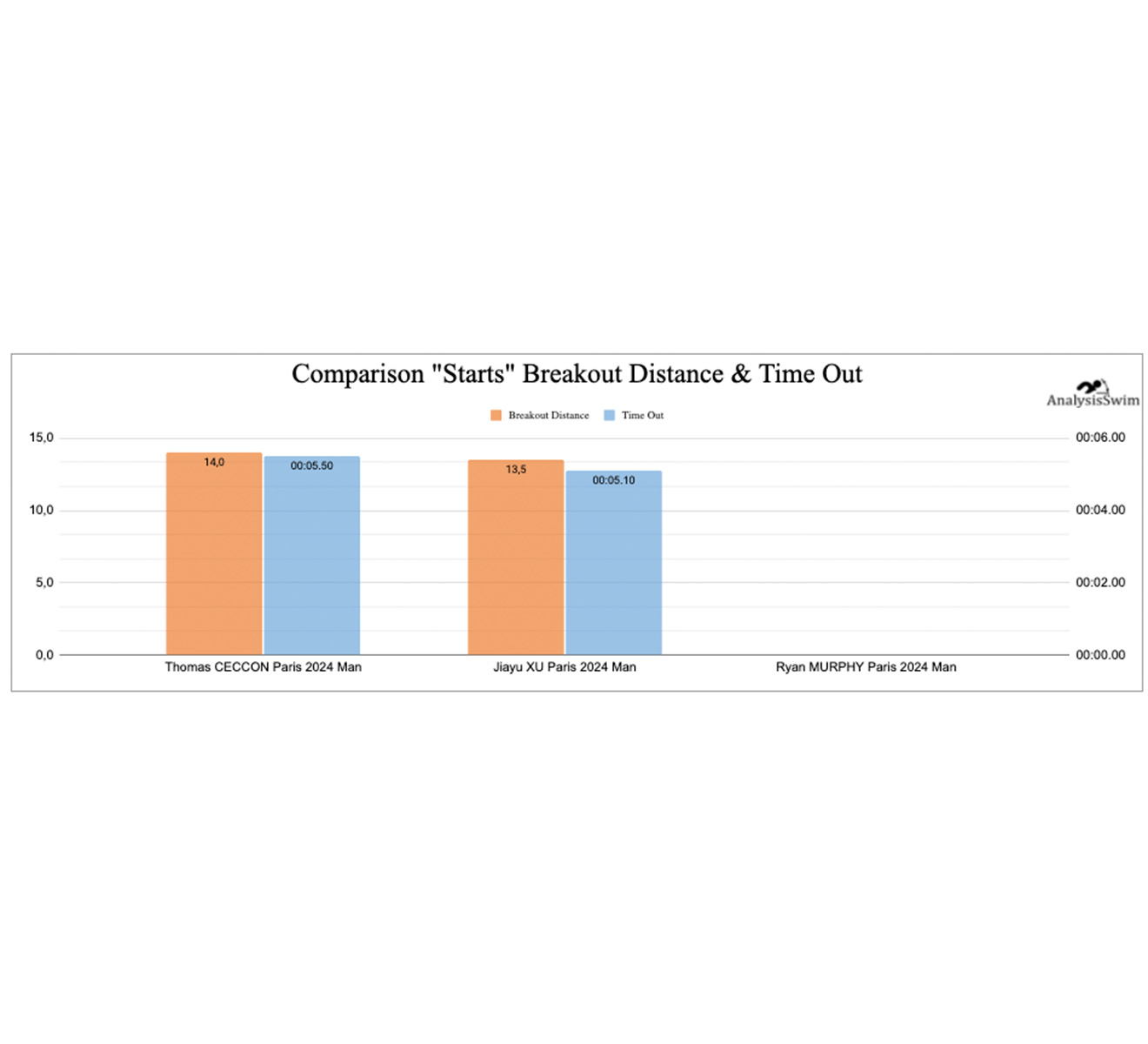 Comparison "Starts" Breakout Distance & Time Out

AnalysisSwim

Breakout Distance Time Out

15,0
10,0
5,0
0,0

00:06.00
00:04.00
00:02.00
00:00.00

14,0
00:05.50
13,5
00:05.10

Thomas CECCON Paris 2024 Man
Jiayu XU Paris 2024 Man
Ryan MURPHY Paris 2024 Man